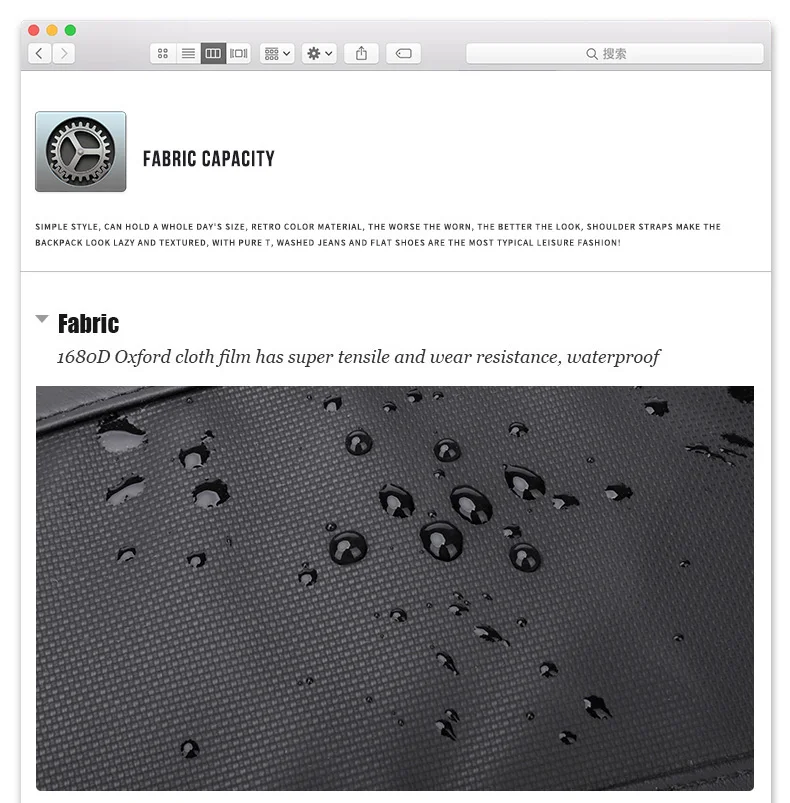 搜索

FABRIC CAPACITY

SIMPLE STYLE, CAN HOLD A WHOLE DAY'S SIZE, RETRO COLOR MATERIAL, THE WORSE THE WORN, THE BETTER THE LOOK, SHOULDER STRAPS MAKE THE BACKPACK LOOK LAZY AND TEXTURED, WITH PURE T, WASHED JEANS AND FLAT SHOES ARE THE MOST TYPICAL LEISURE FASHION!

Fabric

1680D Oxford cloth film has super tensile and wear resistance, waterproof